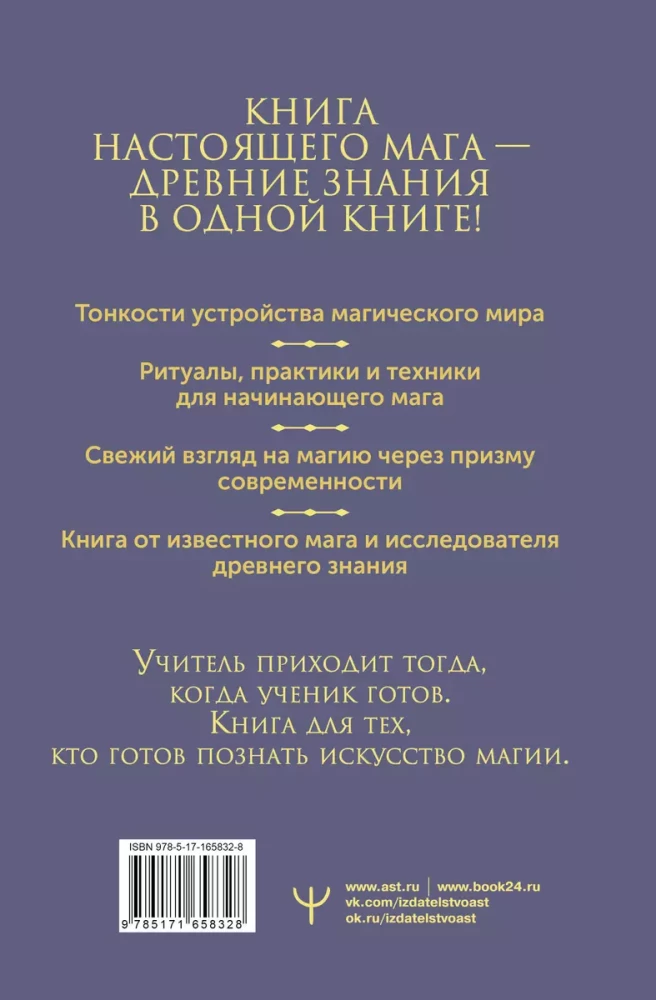 КНИГА НАСТОЯЩЕГО МАГА — ДРЕВНИЕ ЗНАНИЯ В ОДНОЙ КНИГЕ!

Тонкости устройства магического мира

Ритуалы, практики и техники для начинающего мага

Свежий взгляд на магию через призму современности

Книга от известного мага и исследователя древнего знания

Учитель приходит тогда, когда ученик готов. Книга для тех, кто готов познать искусство магии.

ISBN 978-5-17-165832-8

9 785171 658328

www.ast.ru | www.book24.ru
vk.com/izdatelstvoast
ok.ru/izdatelstvoast